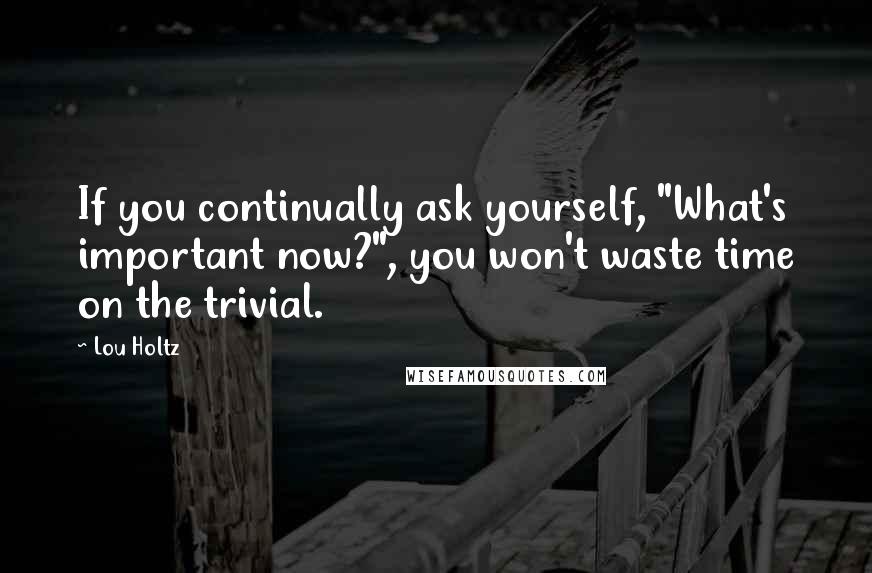 If you continually ask yourself, "What's important now?", you won't waste time on the trivial.

~ Lou Holtz

WISEFAMOUSQUOTES.COM